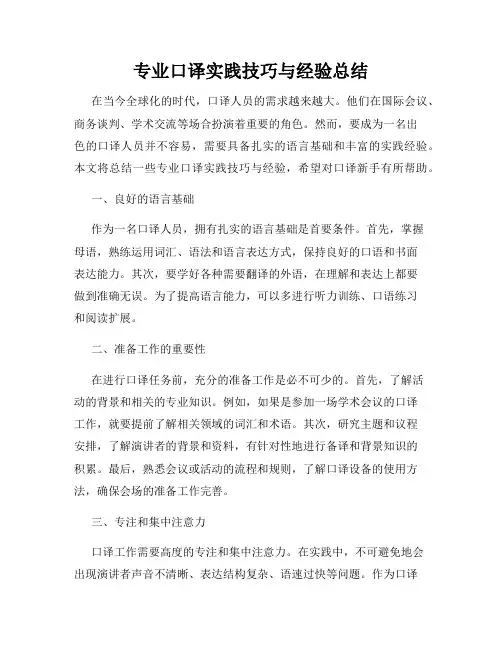 专业口译实践技巧与经验总结

在当今全球化的时代，口译人员的需求越来越大。他们在国际会议、商务谈判、学术交流等场合扮演着重要的角色。然而，要成为一名出色的口译人员并不容易，需要具备扎实的语言基础和丰富的实践经验。本文将总结一些专业口译实践技巧与经验，希望对口译新手有所帮助。

一、良好的语言基础

作为一名口译人员，拥有扎实的语言基础是首要条件。首先，掌握母语，熟练运用词汇、语法和语言表达方式，保持良好的口语和书面表达能力。其次，要学好各种需要翻译的外语，在理解和表达上都要做到准确无误。为了提高语言能力，可以多进行听力训练、口语练习和阅读扩展。

二、准备工作的重要性

在进行口译任务前，充分的准备工作是必不可少的。首先，了解活动的背景和相关的专业知识。例如，如果是参加一场学术会议的口译工作，就要提前了解相关领域的词汇和术语。其次，研究主题和议程安排，了解演讲者的背景和资料，有针对性地进行备译和背景知识的积累。最后，熟悉会议或活动的流程和规则，了解口译设备的使用方法，确保会场的准备工作完善。

三、专注和集中注意力

口译工作需要高度的专注和集中注意力。在实践中，不可避免地会出现演讲者声音不清晰、表达结构复杂、语速过快等问题。作为口译